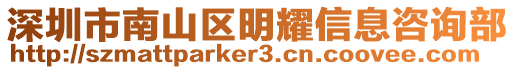 深圳市南山区明耀信息咨询部
http://szmattparker3.cn.coovee.com